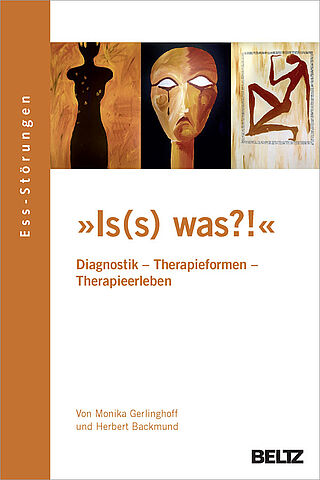 Ess-Störungen

»Is(s) was?!«

Diagnostik – Therapieformen – Therapieerleben

Von Monika Gerlinghoff und Herbert Backmund

BELTZ